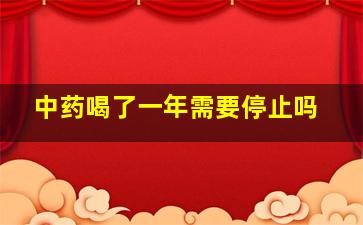 中药喝了一年需要停止吗